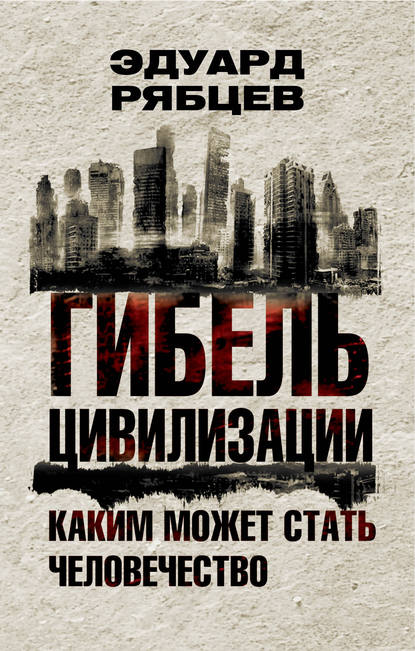 ЭДУАРД РЯБЦЕВ

ГИБЕЛЬ ЦИВИЛИЗАЦИИ

КАКИМ МОЖЕТ СТАТЬ ЧЕЛОВЕЧЕСТВО